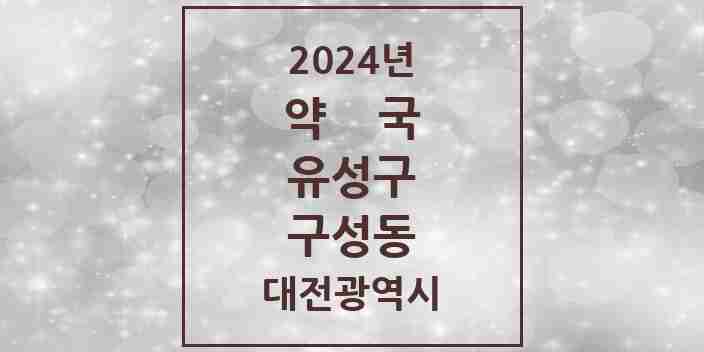 2024년
약 국
유성구
구성동
대전광역시